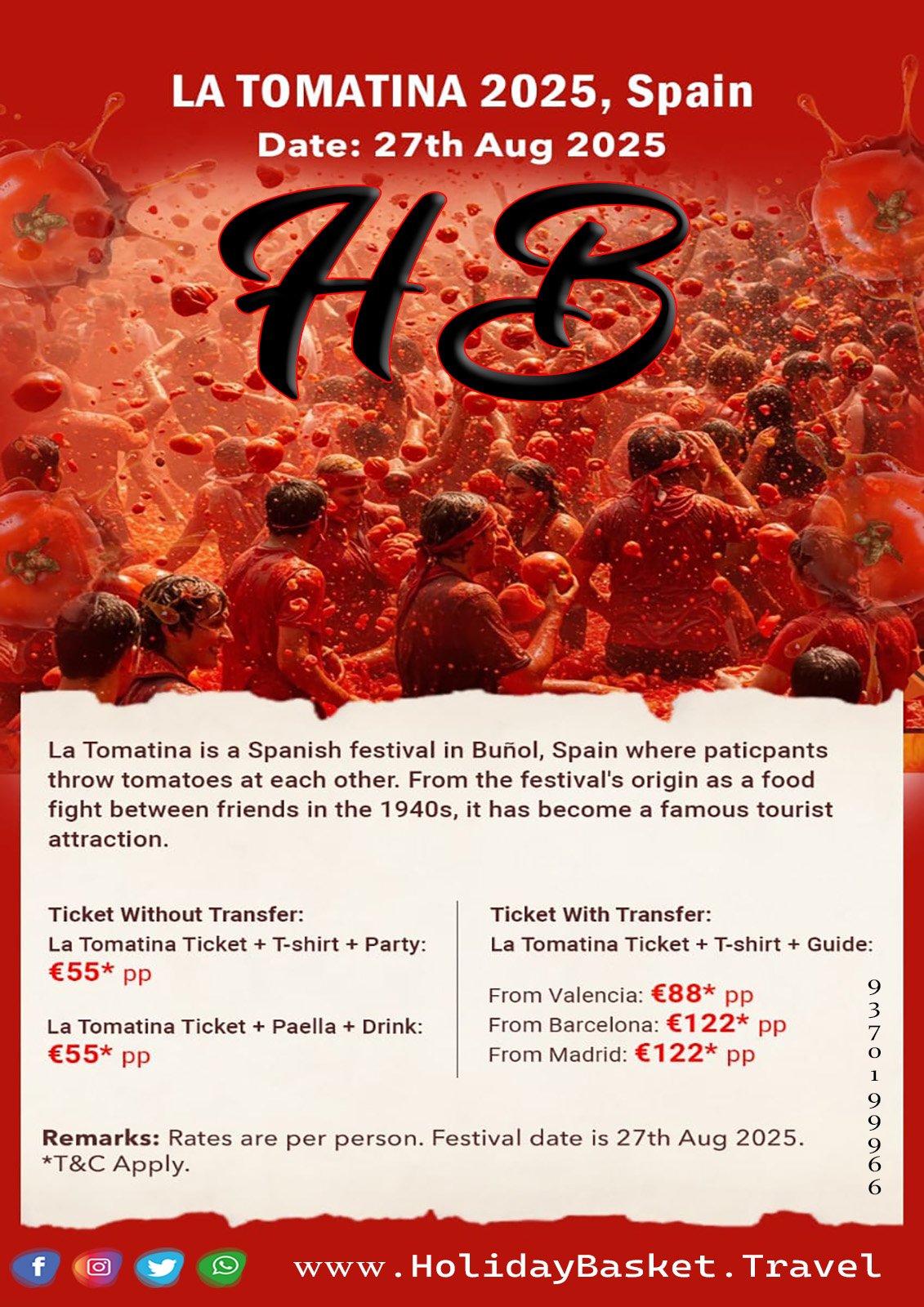 LA TOMATINA 2025, Spain
Date: 27th Aug 2025

HB

La Tomatina is a Spanish festival in Buñol, Spain where paticpants throw tomatoes at each other. From the festival's origin as a food fight between friends in the 1940s, it has become a famous tourist attraction.

Ticket Without Transfer:
La Tomatina Ticket + T-shirt + Party:
€55* pp

La Tomatina Ticket + Paella + Drink:
€55* pp

Ticket With Transfer:
La Tomatina Ticket + T-shirt + Guide:

From Valencia: €88* pp
From Barcelona: €122* pp
From Madrid: €122* pp

9370199966

Remarks: Rates are per person. Festival date is 27th Aug 2025.
*T&C Apply.

www.HolidayBasket.Travel